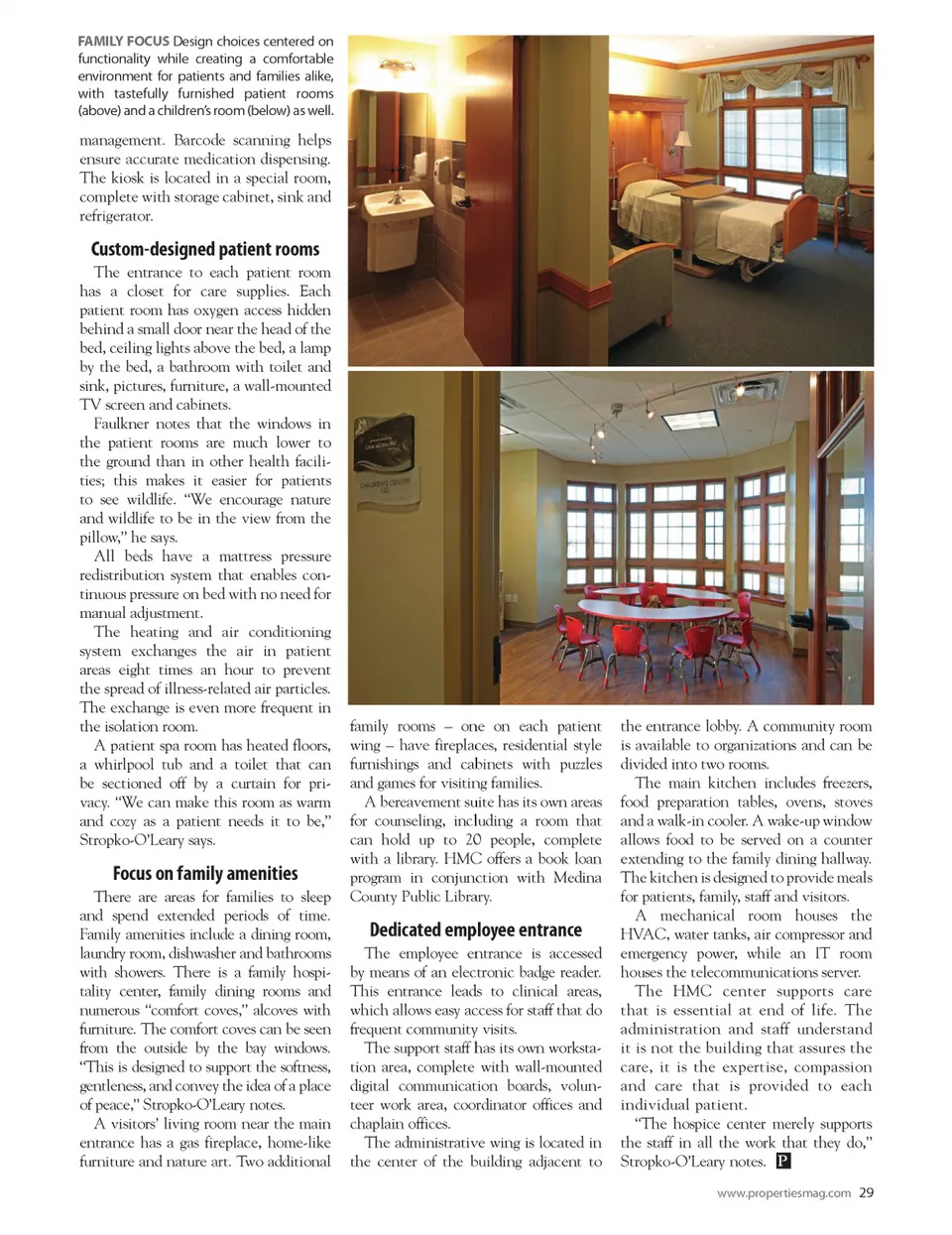 **FAMILY FOCUS** Design choices centered on functionality while creating a comfortable environment for patients and families alike, with tastefully furnished patient rooms (above) and a children's room (below) as well.

management. Barcode scanning helps ensure accurate medication dispensing. The kiosk is located in a special room, complete with storage cabinet, sink and refrigerator.

**Custom-designed patient rooms**

The entrance to each patient room has a closet for care supplies. Each patient room has oxygen access hidden behind a small door near the head of the bed, ceiling lights above the bed, a lamp by the bed, a bathroom with toilet and sink, pictures, furniture, a wall-mounted TV screen and cabinets.

Faulkner notes that the windows in the patient rooms are much lower to the ground than in other health facilities; this makes it easier for patients to see wildlife. "We encourage nature and wildlife to be in the view from the pillow," he says.

All beds have a mattress pressure redistribution system that enables continuous pressure on bed with no need for manual adjustment.

The heating and air conditioning system exchanges the air in patient areas eight times an hour to prevent the spread of illness-related air particles. The exchange is even more frequent in the isolation room.

A patient spa room has heated floors, a whirlpool tub and a toilet that can be sectioned off by a curtain for privacy. "We can make this room as warm and cozy as a patient needs it to be," Stropko-O'Leary says.

**Focus on family amenities**

There are areas for families to sleep and spend extended periods of time. Family amenities include a dining room, laundry room, dishwasher and bathrooms with showers. There is a family hospitality center, family dining rooms and numerous "comfort coves," alcoves with furniture. The comfort coves can be seen from the outside by the bay windows. "This is designed to support the softness, gentleness, and convey the idea of a place of peace," Stropko-O'Leary notes.

A visitors' living room near the main entrance has a gas fireplace, home-like furniture and nature art. Two additional family rooms – one on each patient wing – have fireplaces, residential style furnishings and cabinets with puzzles and games for visiting families.

A bereavement suite has its own areas for counseling, including a room that can hold up to 20 people, complete with a library. HMC offers a book loan program in conjunction with Medina County Public Library.

**Dedicated employee entrance**

The employee entrance is accessed by means of an electronic badge reader. This entrance leads to clinical areas, which allows easy access for staff that do frequent community visits.

The support staff has its own workstation area, complete with wall-mounted digital communication boards, volunteer work area, coordinator offices and chaplain offices.

The administrative wing is located in the center of the building adjacent to the entrance lobby. A community room is available to organizations and can be divided into two rooms.

The main kitchen includes freezers, food preparation tables, ovens, stoves and a walk-in cooler. A wake-up window allows food to be served on a counter extending to the family dining hallway. The kitchen is designed to provide meals for patients, family, staff and visitors.

A mechanical room houses the HVAC, water tanks, air compressor and emergency power, while an IT room houses the telecommunications server.

The HMC center supports care that is essential at end of life. The administration and staff understand it is not the building that assures the care, it is the expertise, compassion and care that is provided to each individual patient.

"The hospice center merely supports the staff in all the work that they do," Stropko-O'Leary notes. P

www.propertiesmag.com 29